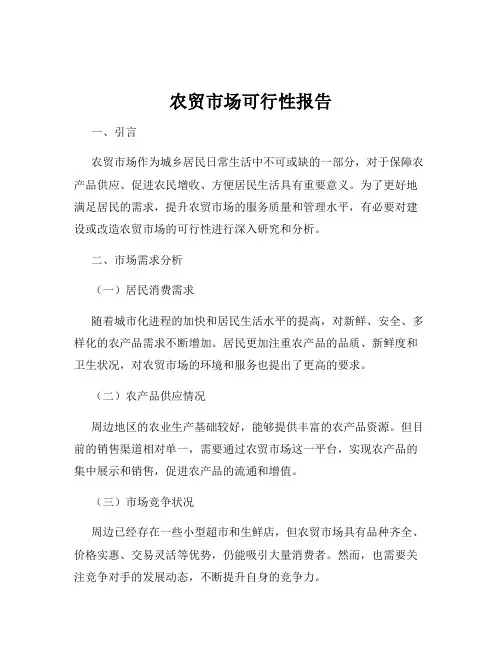 农贸市场可行性报告

一、引言

农贸市场作为城乡居民日常生活中不可或缺的一部分，对于保障农产品供应、促进农民增收、方便居民生活具有重要意义。为了更好地满足居民的需求，提升农贸市场的服务质量和管理水平，有必要对建设或改造农贸市场的可行性进行深入研究和分析。

二、市场需求分析

（一）居民消费需求

随着城市化进程的加快和居民生活水平的提高，对新鲜、安全、多样化的农产品需求不断增加。居民更加注重农产品的品质、新鲜度和卫生状况，对农贸市场的环境和服务也提出了更高的要求。

（二）农产品供应情况

周边地区的农业生产基础较好，能够提供丰富的农产品资源。但目前的销售渠道相对单一，需要通过农贸市场这一平台，实现农产品的集中展示和销售，促进农产品的流通和增值。

（三）市场竞争状况

周边已经存在一些小型超市和生鲜店，但农贸市场具有品种齐全、价格实惠、交易灵活等优势，仍能吸引大量消费者。然而，也需要关注竞争对手的发展动态，不断提升自身的竞争力。